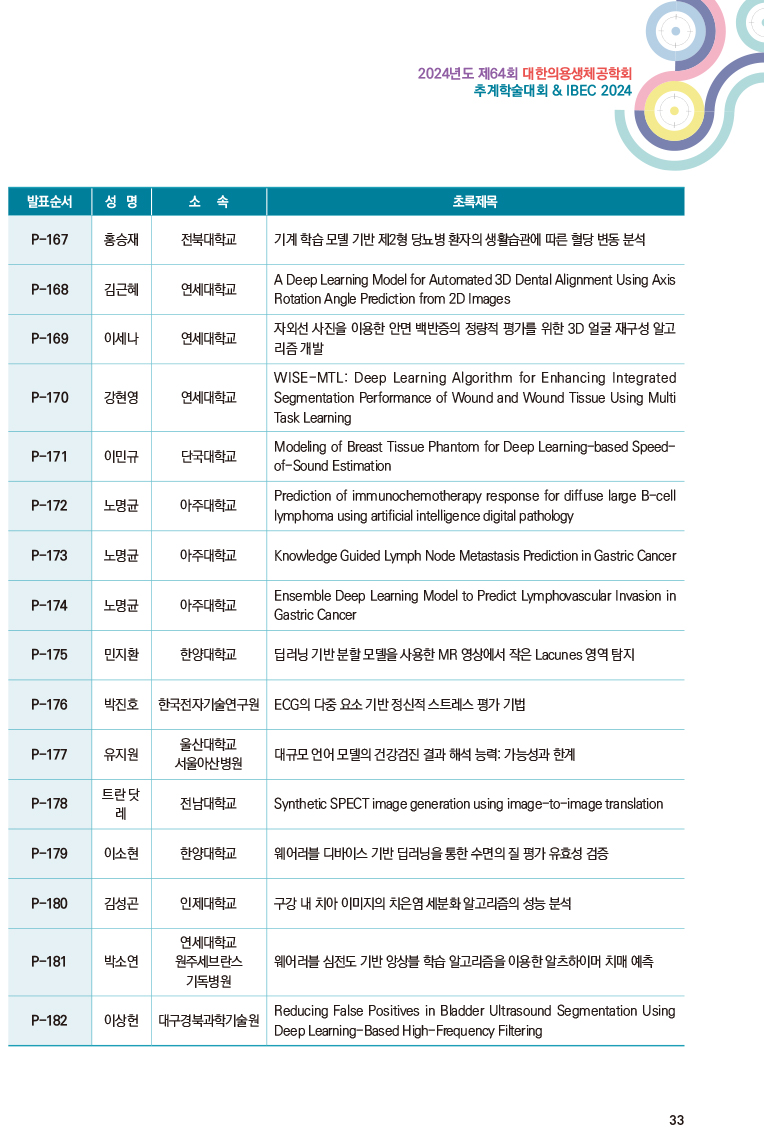 2024년도 제64회 대한의용생체공학회 추계학술대회 & IBEC 2024

| 발표순서 | 성 명 | 소 속 | 초록제목 |
|---|---|---|---|
| P-167 | 홍승재 | 전북대학교 | 기계 학습 모델 기반 제2형 당뇨병 환자의 생활습관에 따른 혈당 변동 분석 |
| P-168 | 김근혜 | 연세대학교 | A Deep Learning Model for Automated 3D Dental Alignment Using Axis Rotation Angle Prediction from 2D Images |
| P-169 | 이세나 | 연세대학교 | 자외선 사진을 이용한 안면 백반증의 정량적 평가를 위한 3D 얼굴 재구성 알고리즘 개발 |
| P-170 | 강현영 | 연세대학교 | WISE-MTL: Deep Learning Algorithm for Enhancing Integrated Segmentation Performance of Wound and Wound Tissue Using Multi Task Learning |
| P-171 | 이민규 | 단국대학교 | Modeling of Breast Tissue Phantom for Deep Learning-based Speed-of-Sound Estimation |
| P-172 | 노명균 | 아주대학교 | Prediction of immunochemotherapy response for diffuse large B-cell lymphoma using artificial intelligence digital pathology |
| P-173 | 노명균 | 아주대학교 | Knowledge Guided Lymph Node Metastasis Prediction in Gastric Cancer |
| P-174 | 노명균 | 아주대학교 | Ensemble Deep Learning Model to Predict Lymphovascular Invasion in Gastric Cancer |
| P-175 | 민지환 | 한양대학교 | 딥러닝 기반 분할 모델을 사용한 MR 영상에서 작은 Lacunes 영역 탐지 |
| P-176 | 박진호 | 한국전자기술연구원 | ECG의 다중 요소 기반 정신적 스트레스 평가 기법 |
| P-177 | 유지원 | 울산대학교 서울아산병원 | 대규모 언어 모델의 건강검진 결과 해석 능력: 가능성과 한계 |
| P-178 | 트란 닷 레 | 전남대학교 | Synthetic SPECT image generation using image-to-image translation |
| P-179 | 이소현 | 한양대학교 | 웨어러블 디바이스 기반 딥러닝을 통한 수면의 질 평가 유효성 검증 |
| P-180 | 김성곤 | 인제대학교 | 구강 내 치아 이미지의 치은염 세분화 알고리즘의 성능 분석 |
| P-181 | 박소연 | 연세대학교 원주세브란스 기독병원 | 웨어러블 심전도 기반 앙상블 학습 알고리즘을 이용한 알츠하이머 치매 예측 |
| P-182 | 이상헌 | 대구경북과학기술원 | Reducing False Positives in Bladder Ultrasound Segmentation Using Deep Learning-Based High-Frequency Filtering |

33